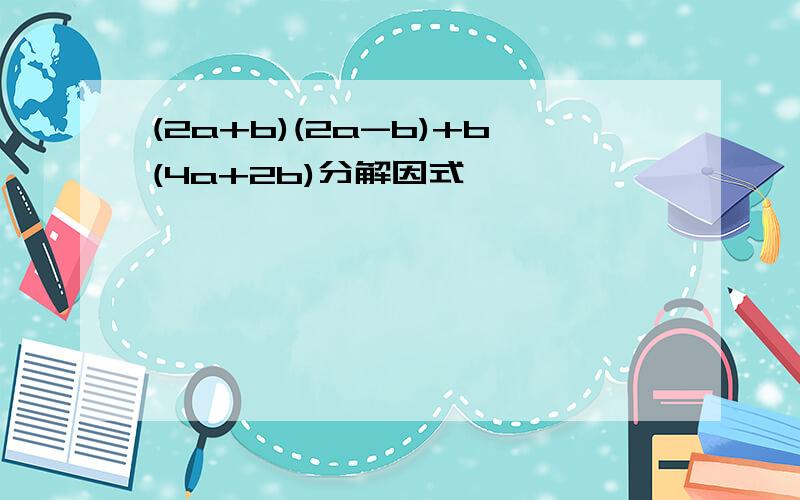 $(2a+b)(2a-b)+b(4a+2b)$分解因式